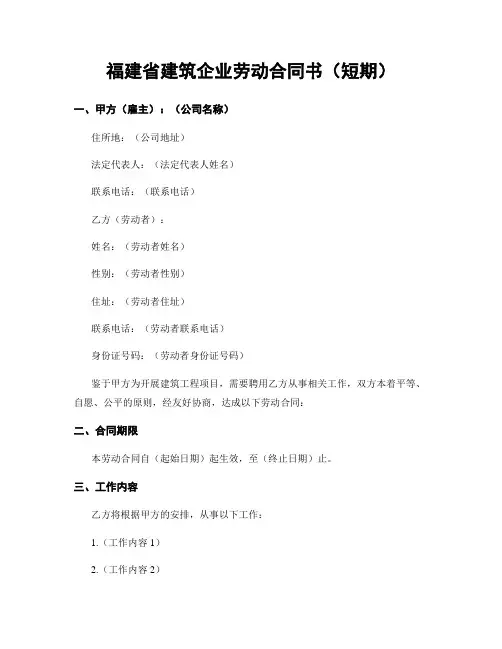 福建省建筑企业劳动合同书（短期）

一、甲方（雇主）：（公司名称）

住所地：（公司地址）

法定代表人：（法定代表人姓名）

联系电话：（联系电话）

乙方（劳动者）：

姓名：（劳动者姓名）

性别：（劳动者性别）

住址：（劳动者住址）

联系电话：（劳动者联系电话）

身份证号码：（劳动者身份证号码）

鉴于甲方为开展建筑工程项目，需要聘用乙方从事相关工作，双方本着平等、自愿、公平的原则，经友好协商，达成以下劳动合同：

二、合同期限

本劳动合同自（起始日期）起生效，至（终止日期）止。

三、工作内容

乙方将根据甲方的安排，从事以下工作：

1.（工作内容 1）

2.（工作内容 2）